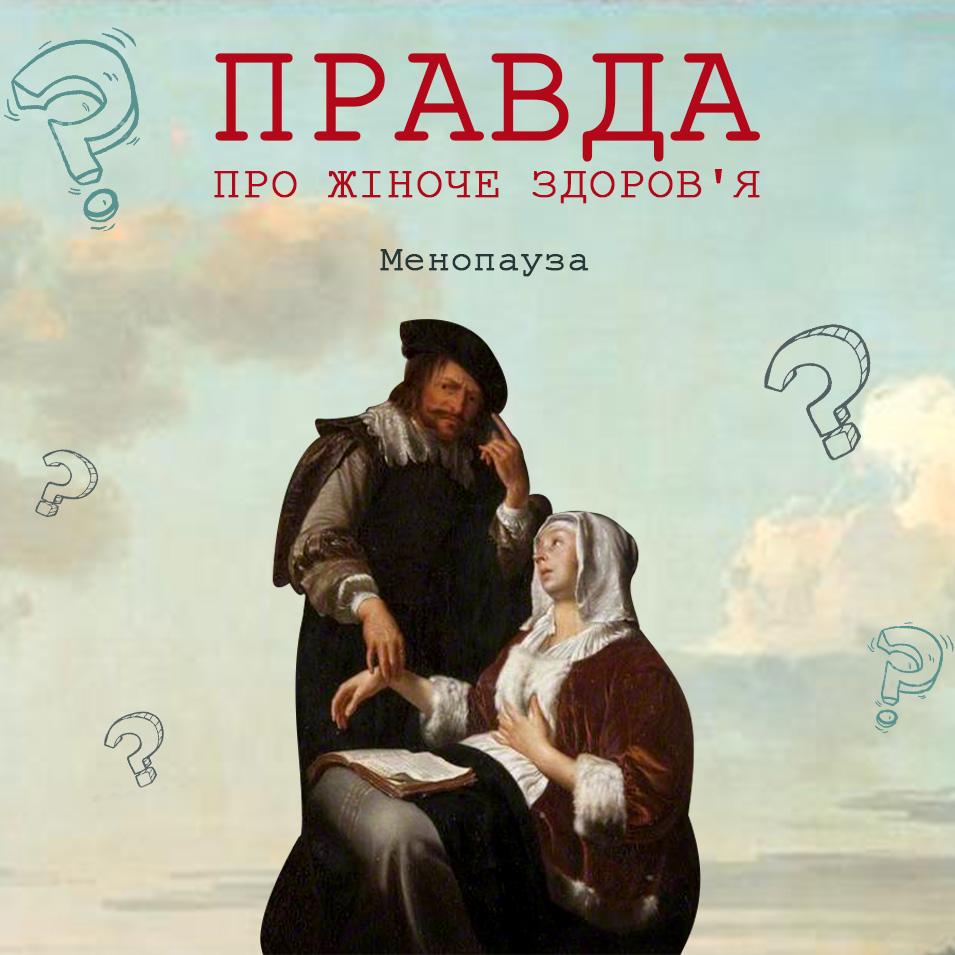 ПРАВДА
ПРО ЖІНОЧЕ ЗДОРОВ'Я

Менопауза